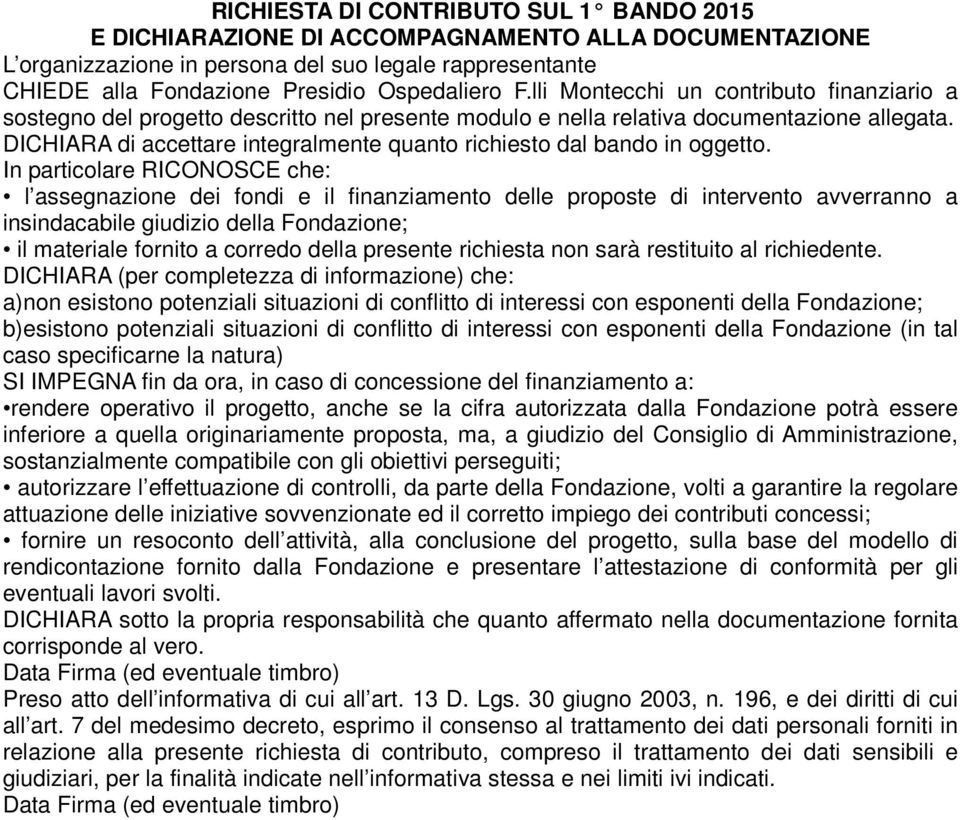 RICHIESTA DI CONTRIBUTO SUL 1° BANDO 2015
E DICHIARAZIONE DI ACCOMPAGNAMENTO ALLA DOCUMENTAZIONE
L'organizzazione in persona del suo legale rappresentante
CHIEDE alla Fondazione Presidio Ospedaliero F.lli Montecchi un contributo finanziario a sostegno del progetto descritto nel presente modulo e nella relativa documentazione allegata.
DICHIARA di accettare integralmente quanto richiesto dal bando in oggetto.
In particolare RICONOSCE che:
• l'assegnazione dei fondi e il finanziamento delle proposte di intervento avverranno a insindacabile giudizio della Fondazione;
• il materiale fornito a corredo della presente richiesta non sarà restituito al richiedente.
DICHIARA (per completezza di informazione) che:
a)non esistono potenziali situazioni di conflitto di interessi con esponenti della Fondazione;
b)esistono potenziali situazioni di conflitto di interessi con esponenti della Fondazione (in tal caso specificarne la natura)
SI IMPEGNA fin da ora, in caso di concessione del finanziamento a:
•rendere operativo il progetto, anche se la cifra autorizzata dalla Fondazione potrà essere inferiore a quella originariamente proposta, ma, a giudizio del Consiglio di Amministrazione, sostanzialmente compatibile con gli obiettivi perseguiti;
• autorizzare l'effettuazione di controlli, da parte della Fondazione, volti a garantire la regolare attuazione delle iniziative sovvenzionate ed il corretto impiego dei contributi concessi;
• fornire un resoconto dell'attività, alla conclusione del progetto, sulla base del modello di rendicontazione fornito dalla Fondazione e presentare l'attestazione di conformità per gli eventuali lavori svolti.
DICHIARA sotto la propria responsabilità che quanto affermato nella documentazione fornita corrisponde al vero.
Data Firma (ed eventuale timbro)
Preso atto dell'informativa di cui all'art. 13 D. Lgs. 30 giugno 2003, n. 196, e dei diritti di cui all'art. 7 del medesimo decreto, esprimo il consenso al trattamento dei dati personali forniti in relazione alla presente richiesta di contributo, compreso il trattamento dei dati sensibili e giudiziari, per la finalità indicate nell'informativa stessa e nei limiti ivi indicati.
Data Firma (ed eventuale timbro)